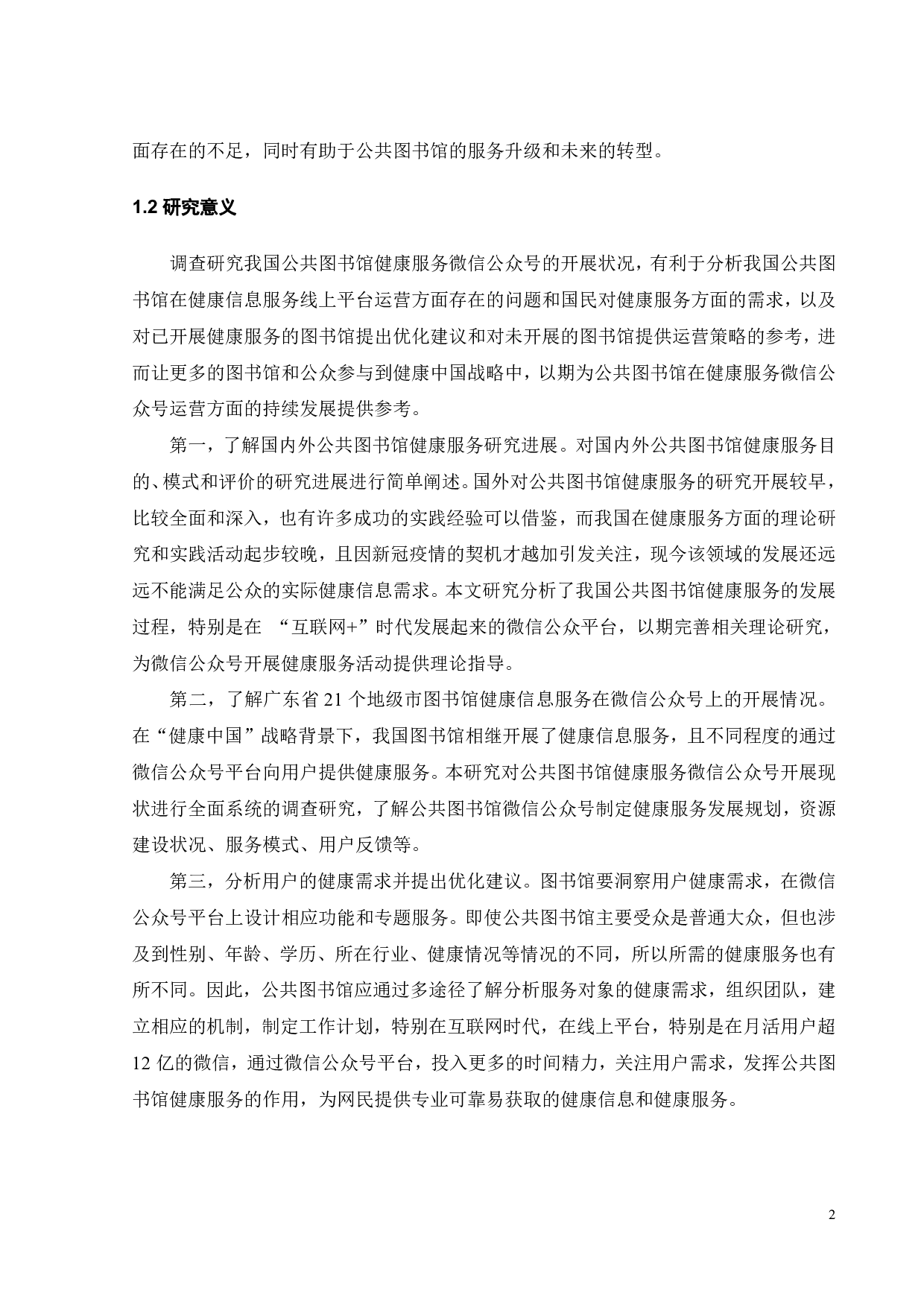 面存在的不足，同时有助于公共图书馆的服务升级和未来的转型。

1.2 研究意义

调查研究我国公共图书馆健康服务微信公众号的开展状况，有利于分析我国公共图书馆在健康信息服务线上平台运营方面存在的问题和国民对健康服务方面的需求，以及对已开展健康服务的图书馆提出优化建议和对未开展的图书馆提供运营策略的参考，进而让更多的图书馆和公众参与到健康中国战略中，以期为公共图书馆在健康服务微信公众号运营方面的持续发展提供参考。

第一，了解国内外公共图书馆健康服务研究进展。对国内外公共图书馆健康服务目的、模式和评价的研究进展进行简单阐述。国外对公共图书馆健康服务的研究开展较早，比较全面和深入，也有许多成功的实践经验可以借鉴，而我国在健康服务方面的理论研究和实践活动起步较晚，且因新冠疫情的契机才越加引发关注，现今该领域的发展还远远不能满足公众的实际健康信息需求。本文研究分析了我国公共图书馆健康服务的发展过程，特别是在 “互联网+”时代发展起来的微信公众平台，以期完善相关理论研究，为微信公众号开展健康服务活动提供理论指导。

第二，了解广东省 21 个地级市图书馆健康信息服务在微信公众号上的开展情况。在“健康中国”战略背景下，我国图书馆相继开展了健康信息服务，且不同程度的通过微信公众号平台向用户提供健康服务。本研究对公共图书馆健康服务微信公众号开展现状进行全面系统的调查研究，了解公共图书馆微信公众号制定健康服务发展规划，资源建设状况、服务模式、用户反馈等。

第三，分析用户的健康需求并提出优化建议。图书馆要洞察用户健康需求，在微信公众号平台上设计相应功能和专题服务。即使公共图书馆主要受众是普通大众，但也涉及到性别、年龄、学历、所在行业、健康情况等情况的不同，所以所需的健康服务也有所不同。因此，公共图书馆应通过多途径了解分析服务对象的健康需求，组织团队，建立相应的机制，制定工作计划，特别在互联网时代，在线上平台，特别是在月活用户超 12 亿的微信，通过微信公众号平台，投入更多的时间精力，关注用户需求，发挥公共图书馆健康服务的作用，为网民提供专业可靠易获取的健康信息和健康服务。

2